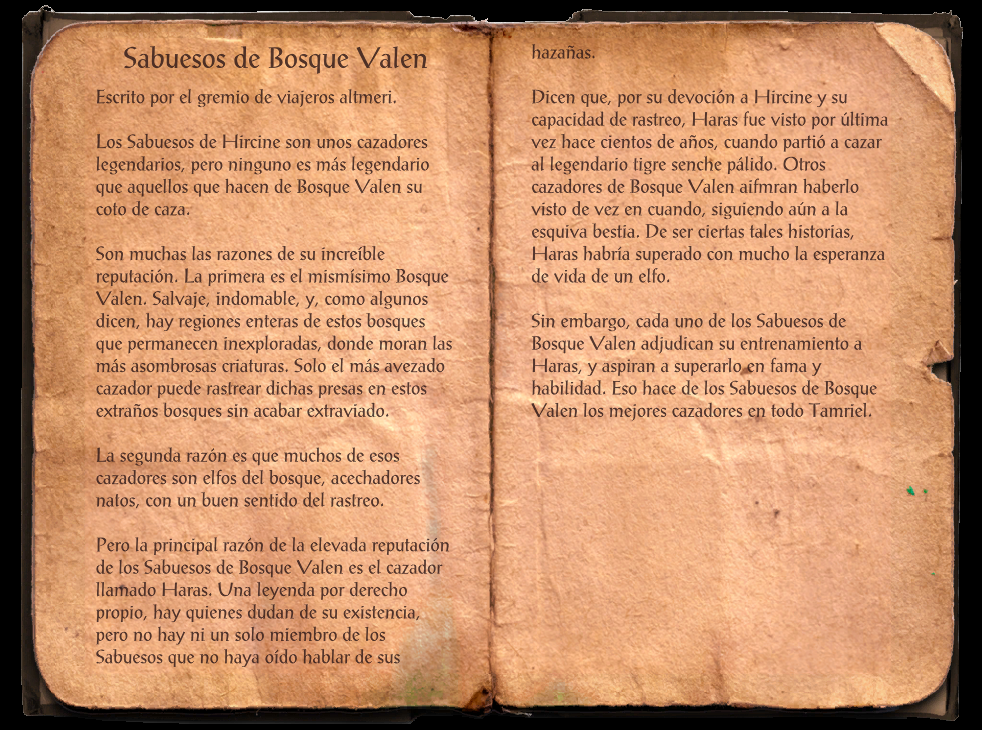 Sabuesos de Bosque Valen

Escrito por el gremio de viajeros altmeri.

Los Sabuesos de Hircine son unos cazadores legendarios, pero ninguno es más legendario que aquellos que hacen de Bosque Valen su coto de caza.

Son muchas las razones de su increíble reputación. La primera es el mismísimo Bosque Valen. Salvaje, indomable, y, como algunos dicen, hay regiones enteras de estos bosques que permanecen inexploradas, donde moran las más asombrosas criaturas. Solo el más avezado cazador puede rastrear dichas presas en estos extraños bosques sin acabar extraviado.

La segunda razón es que muchos de esos cazadores son elfos del bosque, acechadores natos, con un buen sentido del rastreo.

Pero la principal razón de la elevada reputación de los Sabuesos de Bosque Valen es el cazador llamado Haras. Una leyenda por derecho propio, hay quienes dudan de su existencia, pero no hay ni un solo miembro de los Sabuesos que no haya oído hablar de sus hazañas.

Dicen que, por su devoción a Hircine y su capacidad de rastreo, Haras fue visto por última vez hace cientos de años, cuando partió a cazar al legendario tigre senche pálido. Otros cazadores de Bosque Valen aifmran haberlo visto de vez en cuando, siguiendo aún a la esquiva bestia. De ser ciertas tales historias, Haras habría superado con mucho la esperanza de vida de un elfo.

Sin embargo, cada uno de los Sabuesos de Bosque Valen adjudican su entrenamiento a Haras, y aspiran a superarlo en fama y habilidad. Eso hace de los Sabuesos de Bosque Valen los mejores cazadores en todo Tamriel.